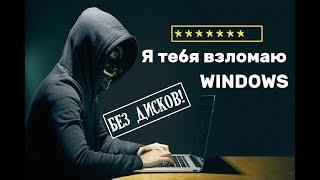 *******

Я тебя взломаю WINDOWS

БЕЗ ДИСКОВ!